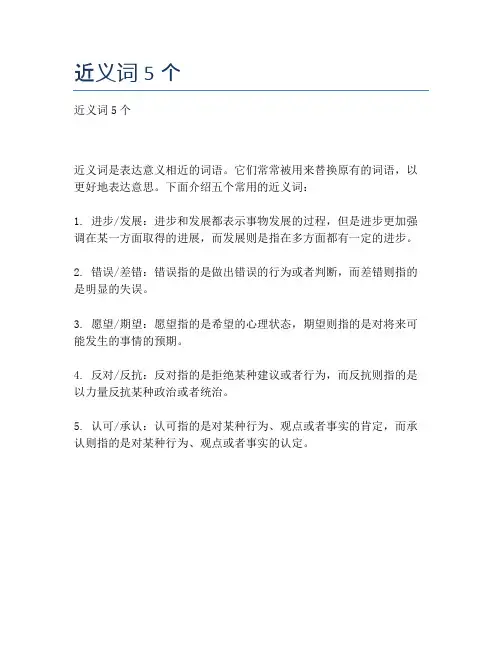 近义词 5 个

近义词 5 个

近义词是表达意义相近的词语。它们常常被用来替换原有的词语，以更好地表达意思。下面介绍五个常用的近义词：

1. 进步/发展：进步和发展都表示事物发展的过程，但是进步更加强调在某一方面取得的进展，而发展则是指在多方面都有一定的进步。

2. 错误/差错：错误指的是做出错误的行为或者判断，而差错则指的是明显的失误。

3. 愿望/期望：愿望指的是希望的心理状态，期望则指的是对将来可能发生的事情的预期。

4. 反对/反抗：反对指的是拒绝某种建议或者行为，而反抗则指的是以力量反抗某种政治或者统治。

5. 认可/承认：认可指的是对某种行为、观点或者事实的肯定，而承认则指的是对某种行为、观点或者事实的认定。